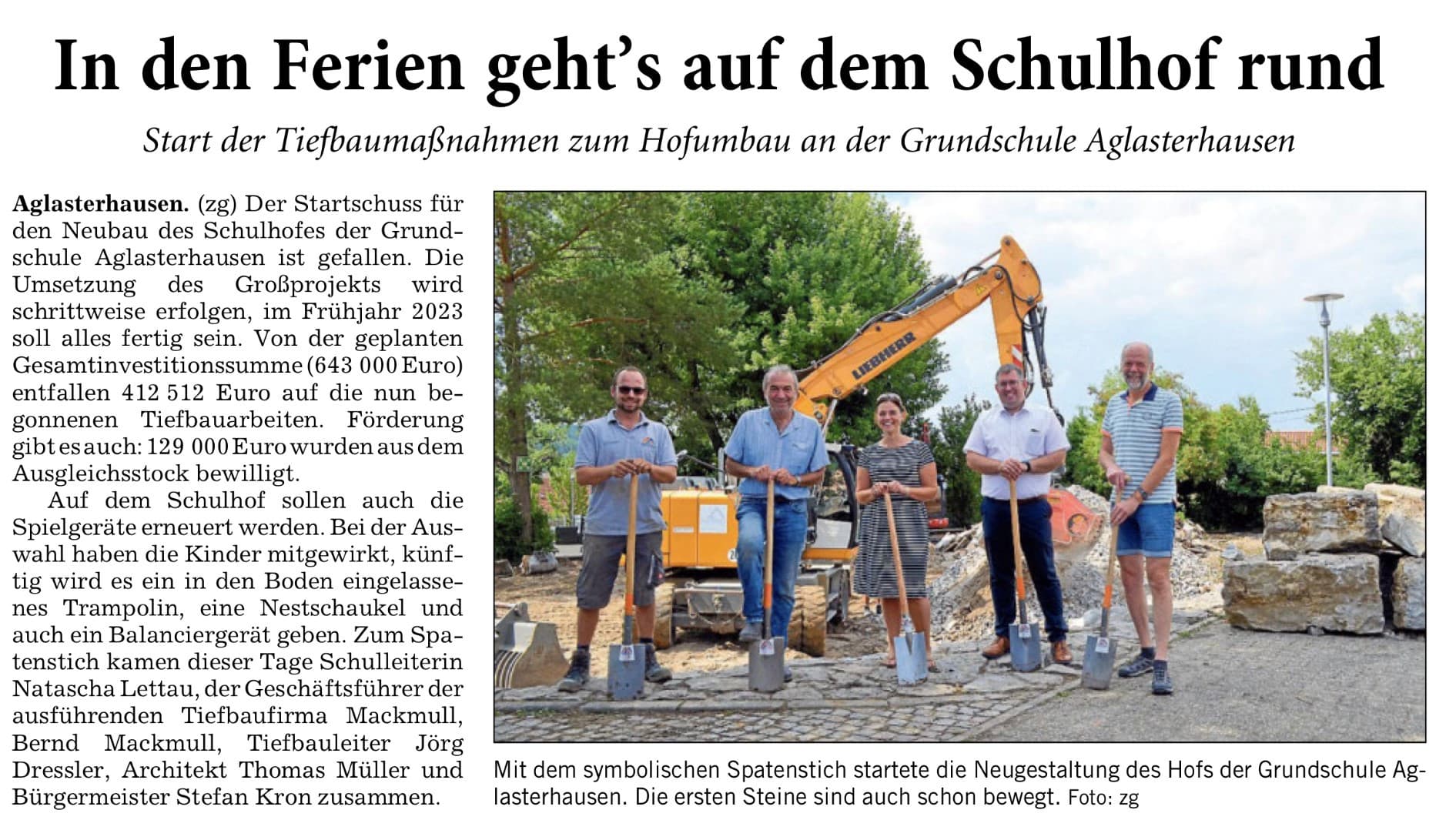 In den Ferien geht's auf dem Schulhof rund

Start der Tiefbaumaßnahmen zum Hofumbau an der Grundschule Aglasterhausen

Aglasterhausen. (zg) Der Startschuss für den Neubau des Schulhofes der Grundschule Aglasterhausen ist gefallen. Die Umsetzung des Großprojekts wird schrittweise erfolgen, im Frühjahr 2023 soll alles fertig sein. Von der geplanten Gesamtinvestitionssumme (643 000 Euro) entfallen 412 512 Euro auf die nun begonnenen Tiefbauarbeiten. Förderung gibt es auch: 129 000 Euro wurden aus dem Ausgleichsstock bewilligt.

Auf dem Schulhof sollen auch die Spielgeräte erneuert werden. Bei der Auswahl haben die Kinder mitgewirkt, künftig wird es ein in den Boden eingelassenes Trampolin, eine Nestschaukel und auch ein Balanciergerät geben. Zum Spatenstich kamen dieser Tage Schulleiterin Natascha Lettau, der Geschäftsführer der ausführenden Tiefbaufirma Mackmull, Bernd Mackmull, Tiefbauleiter Jörg Dressler, Architekt Thomas Müller und Bürgermeister Stefan Kron zusammen.

LIEBHERR

Mit dem symbolischen Spatenstich startete die Neugestaltung des Hofs der Grundschule Aglasterhausen. Die ersten Steine sind auch schon bewegt. Foto: zg